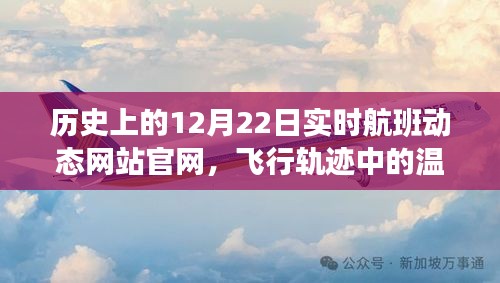 历史上的12月22日实时航班动态网站官网，飞行轨迹中的温

公众号 · 新加坡万事通